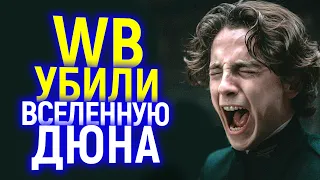 WB
УБИЛИ
ВСЕЛЕННУЮ
ДЮНА